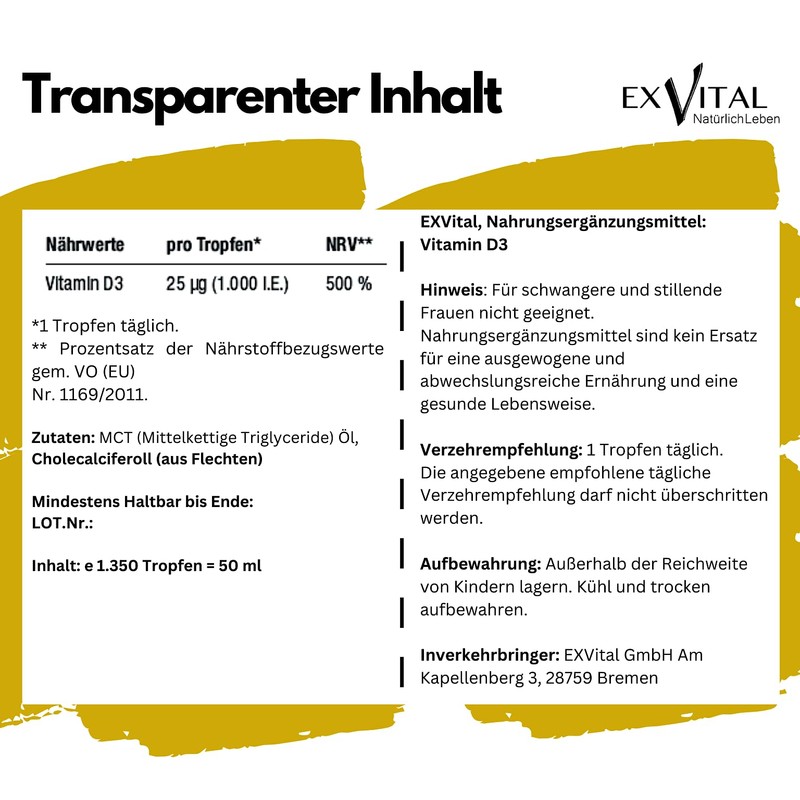 Transparenter Inhalt

EXVITAL
NatürlichLeben

| Nährwerte | pro Tropfen* | NRV** |
|---|---|---|
| Vitamin D3 | 25 µg (1.000 I.E.) | 500 % |

*1 Tropfen täglich.
** Prozentsatz der Nährstoffbezugswerte gem. VO (EU)
Nr. 1169/2011.

Zutaten: MCT (Mittelkettige Triglyceride) Öl, Cholecalciferoll (aus Flechten)

Mindestens Haltbar bis Ende:
LOT.Nr.:

Inhalt: e 1.350 Tropfen = 50 ml

EXVital, Nahrungsergänzungsmittel: Vitamin D3

Hinweis: Für schwangere und stillende Frauen nicht geeignet. Nahrungsergänzungsmittel sind kein Ersatz für eine ausgewogene und abwechslungsreiche Ernährung und eine gesunde Lebensweise.

Verzehrempfehlung: 1 Tropfen täglich. Die angegebene empfohlene tägliche Verzehrempfehlung darf nicht überschritten werden.

Aufbewahrung: Außerhalb der Reichweite von Kindern lagern. Kühl und trocken aufbewahren.

Inverkehrbringer: EXVital GmbH Am Kapellenberg 3, 28759 Bremen